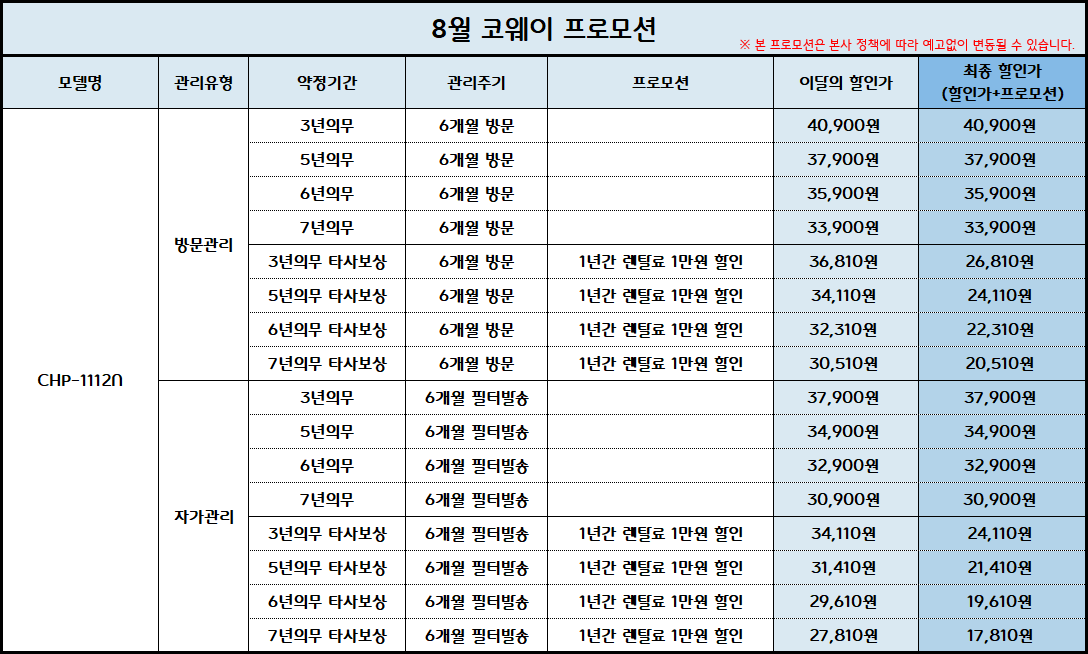 8월 코웨이 프로모션

※ 본 프로모션은 본사 정책에 따라 예고없이 변동될 수 있습니다.

| 모델명 | 관리유형 | 약정기간 | 관리주기 | 프로모션 | 이달의 할인가 | 최종 할인가 (할인가+프로모션) |
|---|---|---|---|---|---|---|
| CHP-1112N | 방문관리 | 3년의무 | 6개월 방문 | | 40,900원 | 40,900원 |
| | | 5년의무 | 6개월 방문 | | 37,900원 | 37,900원 |
| | | 6년의무 | 6개월 방문 | | 35,900원 | 35,900원 |
| | | 7년의무 | 6개월 방문 | | 33,900원 | 33,900원 |
| | | 3년의무 타사보상 | 6개월 방문 | 1년간 렌탈료 1만원 할인 | 36,810원 | 26,810원 |
| | | 5년의무 타사보상 | 6개월 방문 | 1년간 렌탈료 1만원 할인 | 34,110원 | 24,110원 |
| | | 6년의무 타사보상 | 6개월 방문 | 1년간 렌탈료 1만원 할인 | 32,310원 | 22,310원 |
| | | 7년의무 타사보상 | 6개월 방문 | 1년간 렌탈료 1만원 할인 | 30,510원 | 20,510원 |
| | 자가관리 | 3년의무 | 6개월 필터발송 | | 37,900원 | 37,900원 |
| | | 5년의무 | 6개월 필터발송 | | 34,900원 | 34,900원 |
| | | 6년의무 | 6개월 필터발송 | | 32,900원 | 32,900원 |
| | | 7년의무 | 6개월 필터발송 | | 30,900원 | 30,900원 |
| | | 3년의무 타사보상 | 6개월 필터발송 | 1년간 렌탈료 1만원 할인 | 34,110원 | 24,110원 |
| | | 5년의무 타사보상 | 6개월 필터발송 | 1년간 렌탈료 1만원 할인 | 31,410원 | 21,410원 |
| | | 6년의무 타사보상 | 6개월 필터발송 | 1년간 렌탈료 1만원 할인 | 29,610원 | 19,610원 |
| | | 7년의무 타사보상 | 6개월 필터발송 | 1년간 렌탈료 1만원 할인 | 27,810원 | 17,810원 |